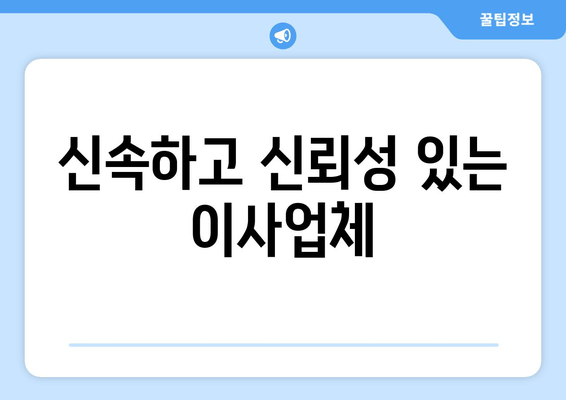 꿀팁정보

신속하고 신뢰성 있는 이사업체